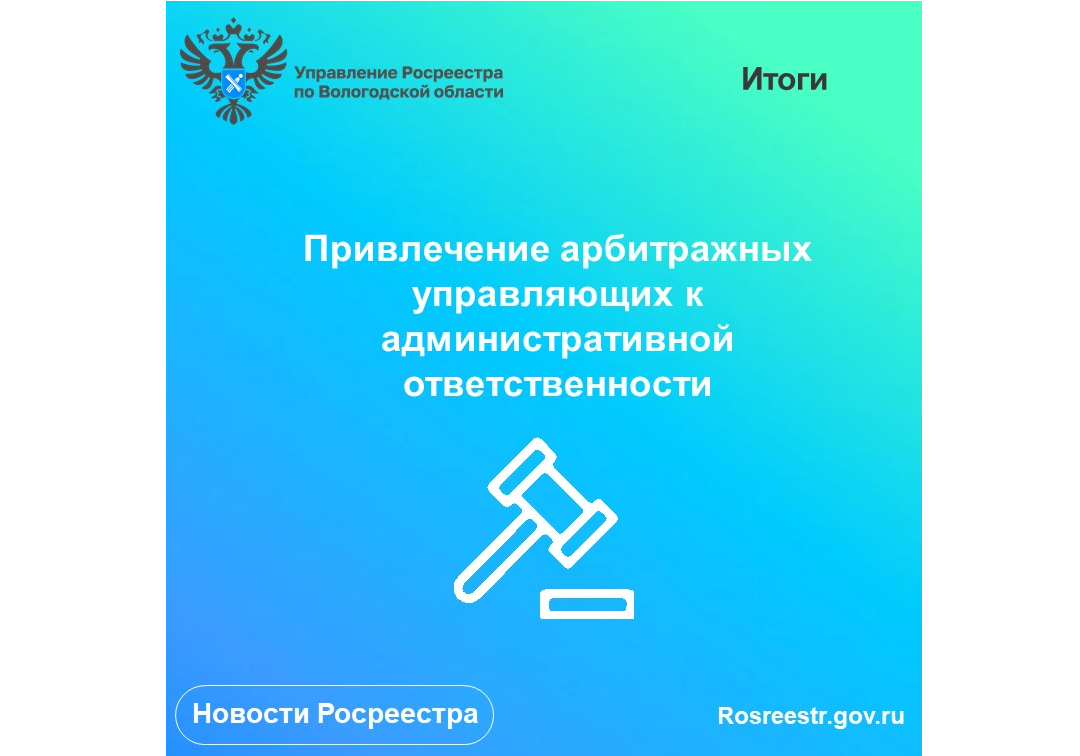 Управление Росреестра по Вологодской области

Итоги

Привлечение арбитражных управляющих к административной ответственности

Новости Росреестра

Rosreestr.gov.ru